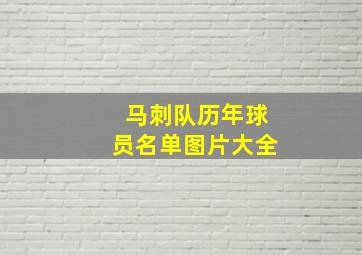 马刺队历年球员名单图片大全